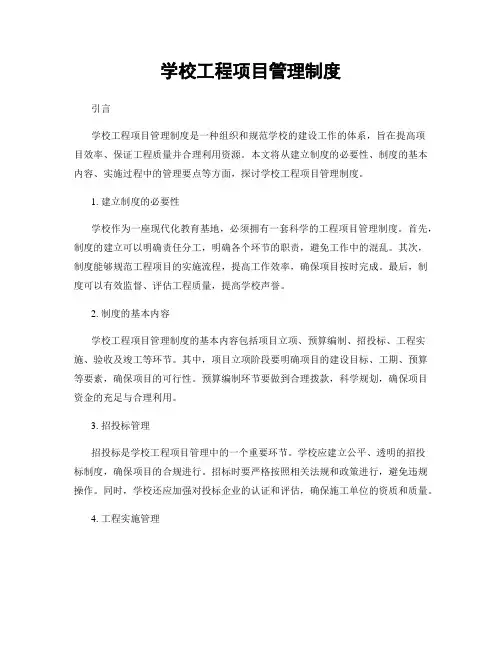 学校工程项目管理制度

引言

学校工程项目管理制度是一种组织和规范学校的建设工作的体系，旨在提高项目效率、保证工程质量并合理利用资源。本文将从建立制度的必要性、制度的基本内容、实施过程中的管理要点等方面，探讨学校工程项目管理制度。

1. 建立制度的必要性

学校作为一座现代化教育基地，必须拥有一套科学的工程项目管理制度。首先，制度的建立可以明确责任分工，明确各个环节的职责，避免工作中的混乱。其次，制度能够规范工程项目的实施流程，提高工作效率，确保项目按时完成。最后，制度可以有效监督、评估工程质量，提高学校声誉。

2. 制度的基本内容

学校工程项目管理制度的基本内容包括项目立项、预算编制、招投标、工程实施、验收及竣工等环节。其中，项目立项阶段要明确项目的建设目标、工期、预算等要素，确保项目的可行性。预算编制环节要做到合理拨款，科学规划，确保项目资金的充足与合理利用。

3. 招投标管理

招投标是学校工程项目管理中的一个重要环节。学校应建立公平、透明的招投标制度，确保项目的合规进行。招标时要严格按照相关法规和政策进行，避免违规操作。同时，学校还应加强对投标企业的认证和评估，确保施工单位的资质和质量。

4. 工程实施管理